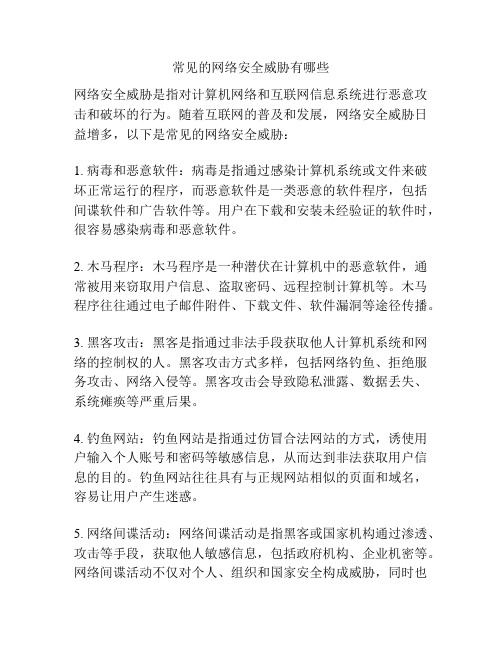 常见的网络安全威胁有哪些

网络安全威胁是指对计算机网络和互联网信息系统进行恶意攻击和破坏的行为。随着互联网的普及和发展，网络安全威胁日益增多，以下是常见的网络安全威胁：

1. 病毒和恶意软件：病毒是指通过感染计算机系统或文件来破坏正常运行的程序，而恶意软件是一类恶意的软件程序，包括间谍软件和广告软件等。用户在下载和安装未经验证的软件时，很容易感染病毒和恶意软件。

2. 木马程序：木马程序是一种潜伏在计算机中的恶意软件，通常被用来窃取用户信息、盗取密码、远程控制计算机等。木马程序往往通过电子邮件附件、下载文件、软件漏洞等途径传播。

3. 黑客攻击：黑客是指通过非法手段获取他人计算机系统和网络的控制权的人。黑客攻击方式多样，包括网络钓鱼、拒绝服务攻击、网络入侵等。黑客攻击会导致隐私泄露、数据丢失、系统瘫痪等严重后果。

4. 钓鱼网站：钓鱼网站是指通过仿冒合法网站的方式，诱使用户输入个人账号和密码等敏感信息，从而达到非法获取用户信息的目的。钓鱼网站往往具有与正规网站相似的页面和域名，容易让用户产生迷惑。

5. 网络间谍活动：网络间谍活动是指黑客或国家机构通过渗透、攻击等手段，获取他人敏感信息，包括政府机构、企业机密等。网络间谍活动不仅对个人、组织和国家安全构成威胁，同时也